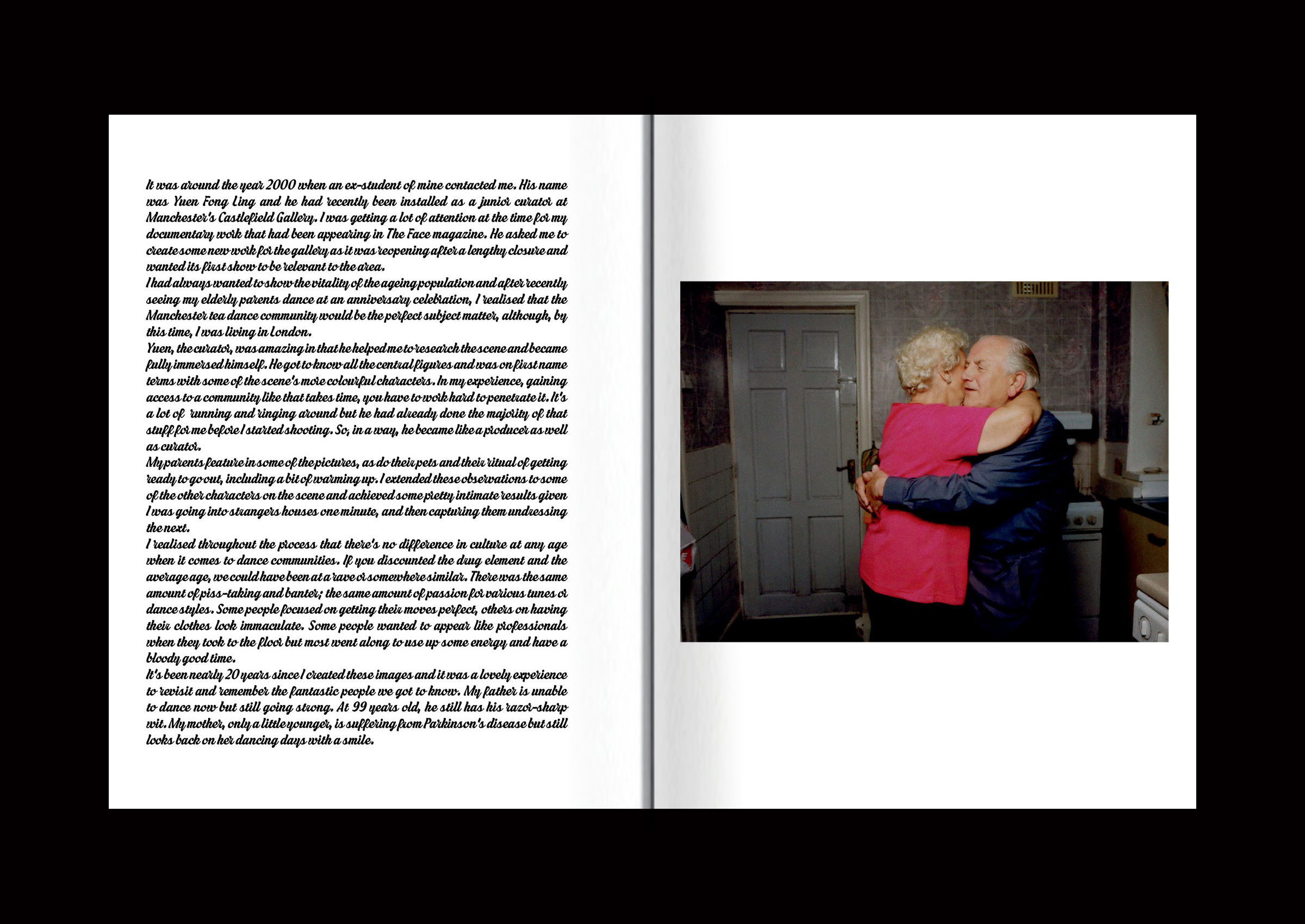 It was around the year 2000 when an ex-student of mine contacted me. His name was Yuen Fong Ling and he had recently been installed as a junior curator at Manchester's Castlefield Gallery. I was getting a lot of attention at the time for my documentary work that had been appearing in The Face magazine. He asked me to create some new work for the gallery as it was reopening after a lengthy closure and wanted its first show to be relevant to the area.

I had always wanted to show the vitality of the ageing population and after recently seeing my elderly parents dance at an anniversary celebration, I realised that the Manchester tea dance community would be the perfect subject matter, although, by this time, I was living in London.

Yuen, the curator, was amazing in that he helped me to research the scene and became fully immersed himself. He got to know all the central figures and was on first name terms with some of the scene's more colourful characters. In my experience, gaining access to a community like that takes time, you have to work hard to penetrate it. It's a lot of running and ringing around but he had already done the majority of that stuff for me before I started shooting. So, in a way, he became like a producer as well as curator.

My parents feature in some of the pictures, as do their pets and their ritual of getting ready to go out, including a bit of warming up. I extended these observations to some of the other characters on the scene and achieved some pretty intimate results given I was going into strangers houses one minute, and then capturing them undressing the next.

I realised throughout the process that there's no difference in culture at any age when it comes to dance communities. If you discounted the drug element and the average age, we could have been at a rave or somewhere similar. There was the same amount of piss-taking and banter; the same amount of passion for various tunes or dance styles. Some people focused on getting their moves perfect, others on having their clothes look immaculate. Some people wanted to appear like professionals when they took to the floor but most went along to use up some energy and have a bloody good time.

It's been nearly 20 years since I created these images and it was a lovely experience to revisit and remember the fantastic people we got to know. My father is unable to dance now but still going strong. At 99 years old, he still has his razor-sharp wit. My mother, only a little younger, is suffering from Parkinson's disease but still looks back on her dancing days with a smile.